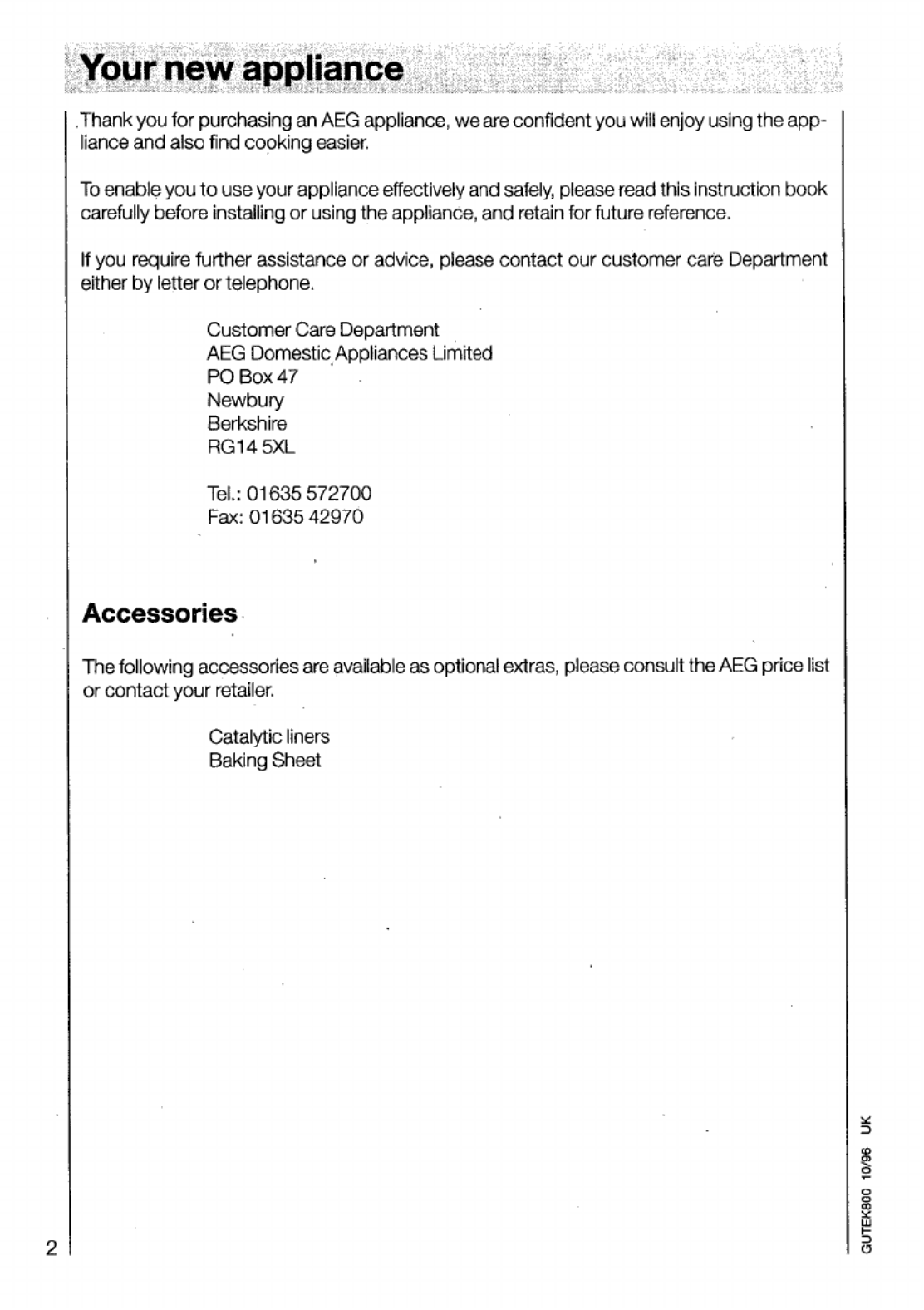 Your new appliance

Thank you for purchasing an AEG appliance, we are confident you will enjoy using the appliance and also find cooking easier.

To enable you to use your appliance effectively and safely, please read this instruction book carefully before installing or using the appliance, and retain for future reference.

If you require further assistance or advice, please contact our customer care Department either by letter or telephone.

Customer Care Department
AEG Domestic Appliances Limited
PO Box 47
Newbury
Berkshire
RG14 5XL

Tel.: 01635 572700
Fax: 01635 42970

Accessories

The following accessories are available as optional extras, please consult the AEG price list or contact your retailer.

Catalytic liners
Baking Sheet

2

GUTEK800 10/96 UK